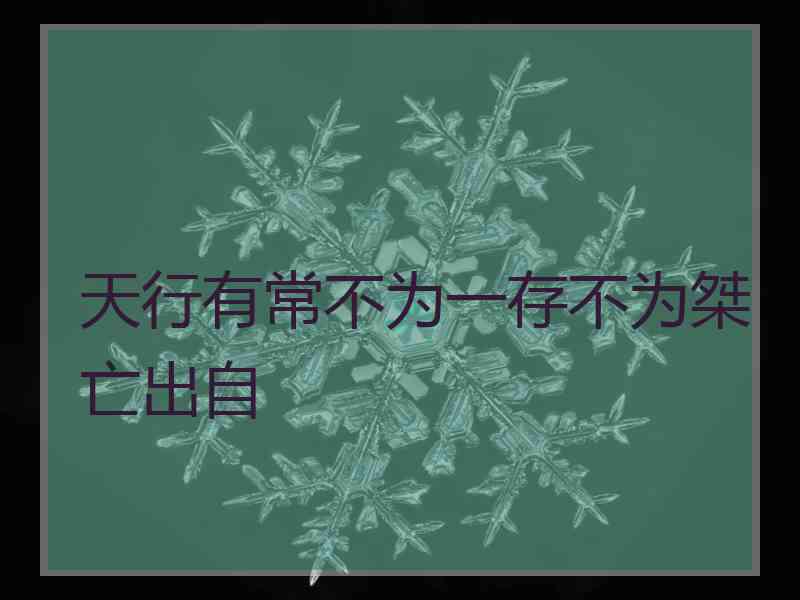 天行有常不为一存不为桀亡出自